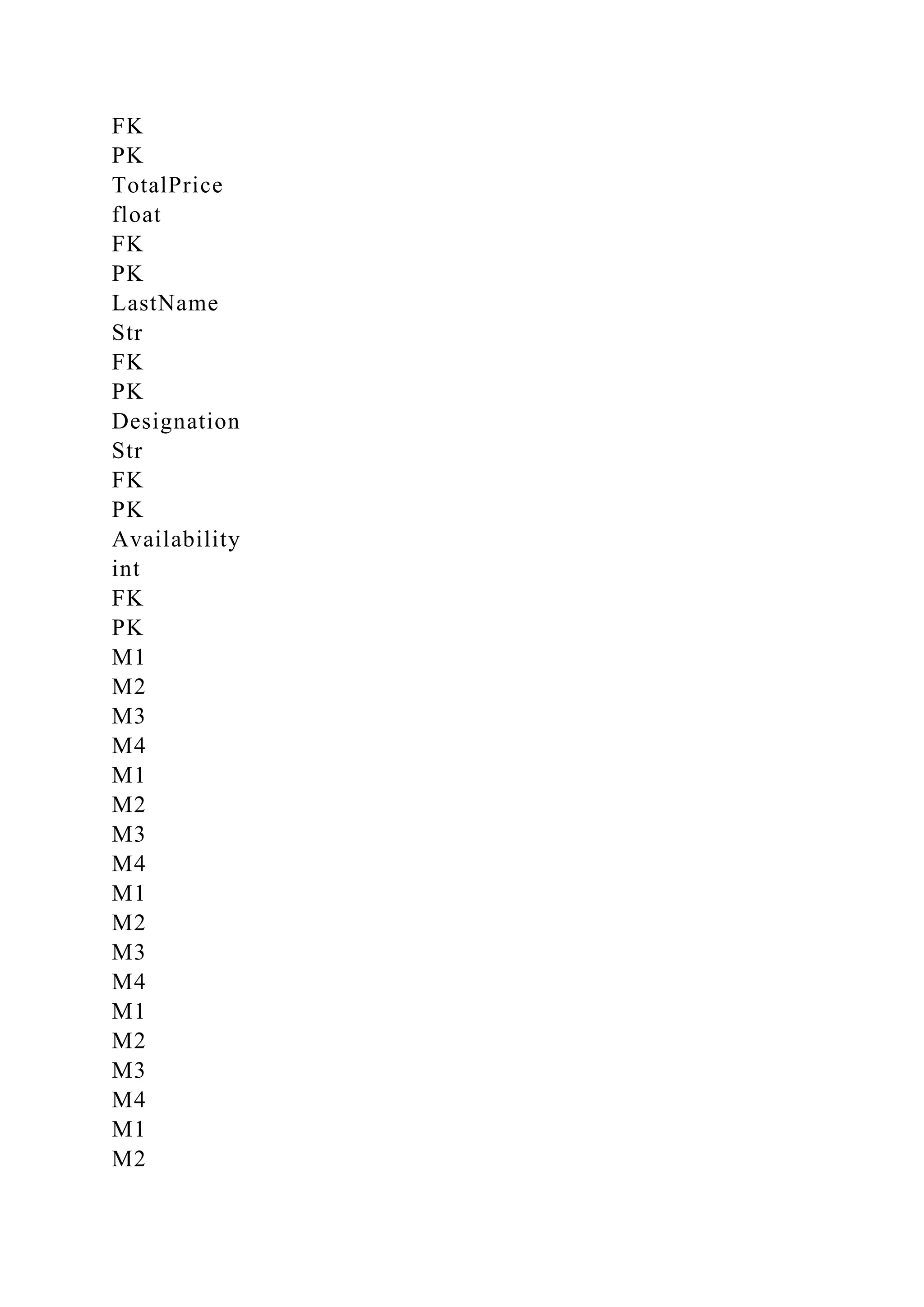 FK
PK
TotalPrice
float
FK
PK
LastName
Str
FK
PK
Designation
Str
FK
PK
Availability
int
FK
PK
M1
M2
M3
M4
M1
M2
M3
M4
M1
M2
M3
M4
M1
M2
M3
M4
M1
M2